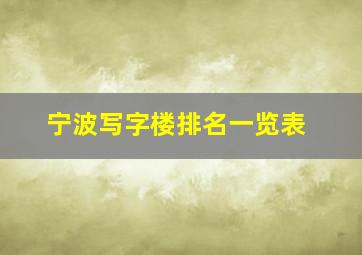 宁波写字楼排名一览表